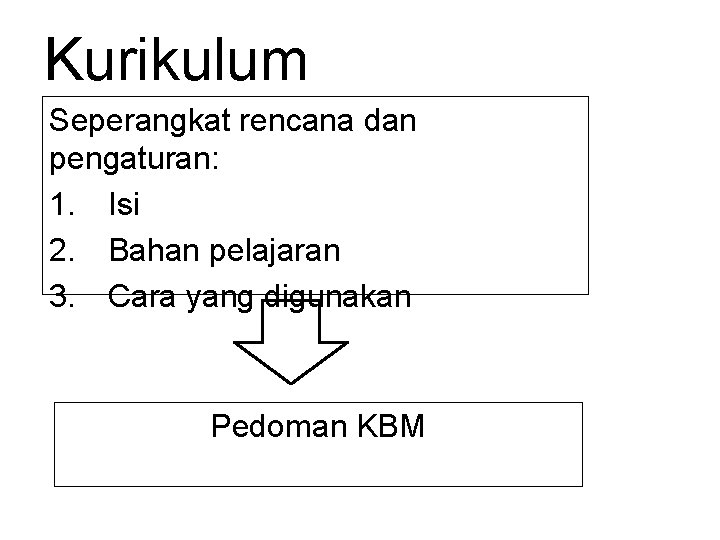 Kurikulum

Seperangkat rencana dan pengaturan:

1. Isi
2. Bahan pelajaran
3. Cara yang digunakan

Pedoman KBM